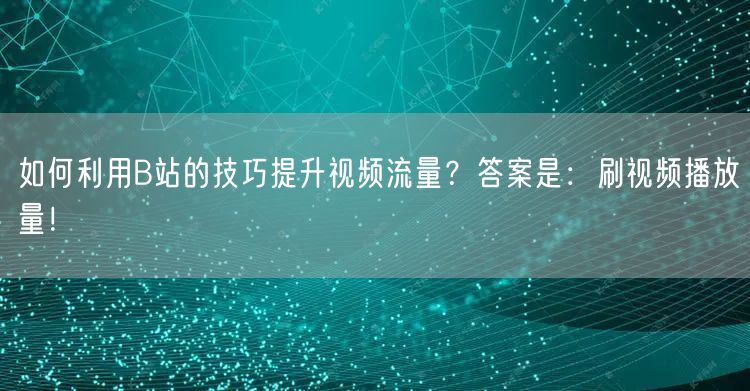 如何利用B站的技巧提升视频流量？答案是：刷视频播放量！